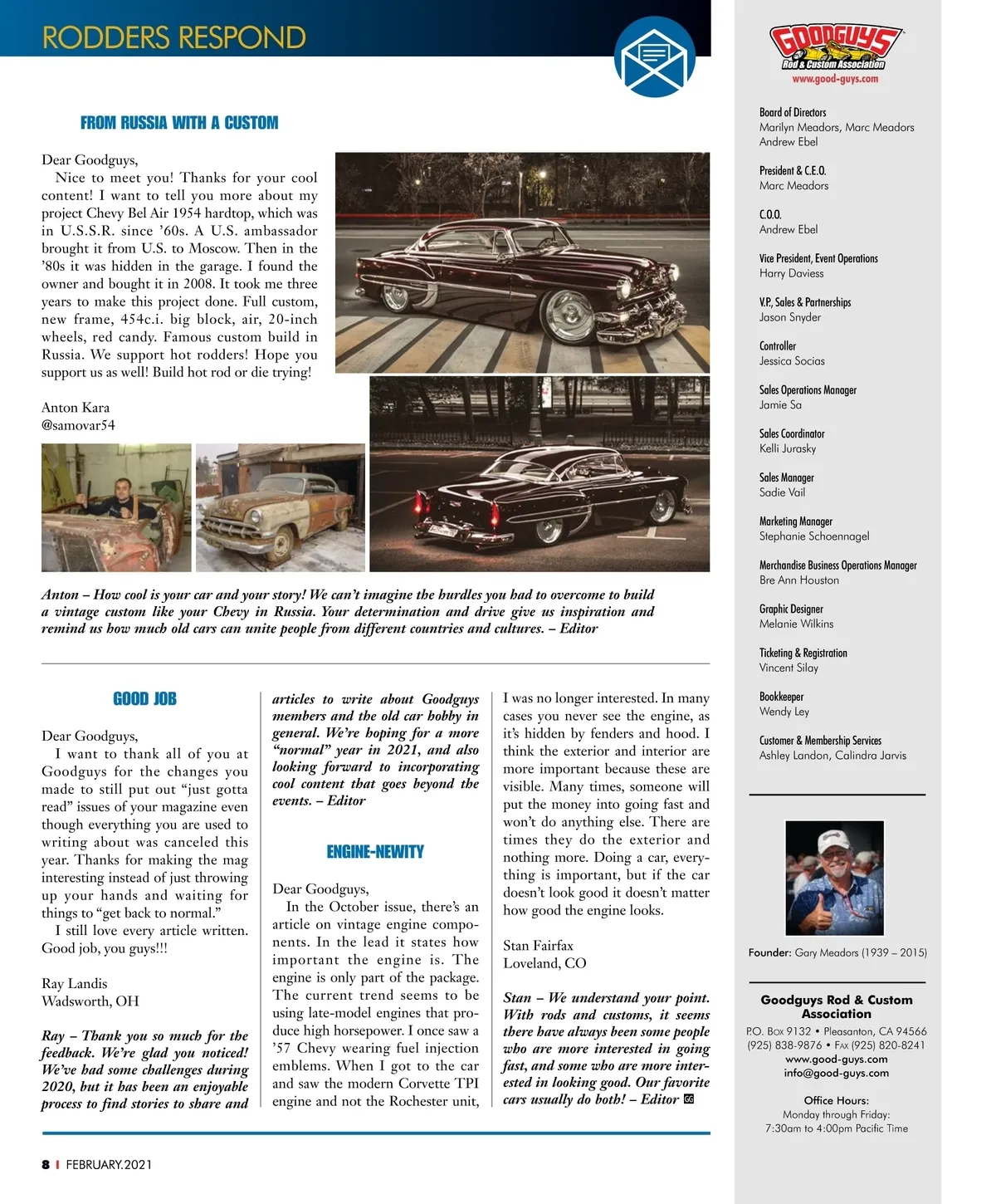 RODDERS RESPOND

FROM RUSSIA WITH A CUSTOM

Dear Goodguys,

Nice to meet you! Thanks for your cool content! I want to tell you more about my project Chevy Bel Air 1954 hardtop, which was in U.S.S.R. since '60s. A U.S. ambassador brought it from U.S. to Moscow. Then in the '80s it was hidden in the garage. I found the owner and bought it in 2008. It took me three years to make this project done. Full custom, new frame, 454c.i. big block, air, 20-inch wheels, red candy. Famous custom build in Russia. We support hot rodders! Hope you support us as well! Build hot rod or die trying!

Anton Kara
@samovar54

Anton – How cool is your car and your story! We can't imagine the hurdles you had to overcome to build a vintage custom like your Chevy in Russia. Your determination and drive give us inspiration and remind us how much old cars can unite people from different countries and cultures. – Editor

GOOD JOB

Dear Goodguys,

I want to thank all of you at Goodguys for the changes you made to still put out "just gotta read" issues of your magazine even though everything you are used to writing about was canceled this year. Thanks for making the mag interesting instead of just throwing up your hands and waiting for things to "get back to normal."

I still love every article written. Good job, you guys!!!

Ray Landis
Wadsworth, OH

Ray – Thank you so much for the feedback. We're glad you noticed! We've had some challenges during 2020, but it has been an enjoyable process to find stories to share and articles to write about Goodguys members and the old car hobby in general. We're hoping for a more "normal" year in 2021, and also looking forward to incorporating cool content that goes beyond the events. – Editor

ENGINE-NEWITY

Dear Goodguys,

In the October issue, there's an article on vintage engine components. In the lead it states how important the engine is. The engine is only part of the package. The current trend seems to be using late-model engines that produce high horsepower. I once saw a '57 Chevy wearing fuel injection emblems. When I got to the car and saw the modern Corvette TPI engine and not the Rochester unit, I was no longer interested. In many cases you never see the engine, as it's hidden by fenders and hood. I think the exterior and interior are more important because these are visible. Many times, someone will put the money into going fast and won't do anything else. There are times they do the exterior and nothing more. Doing a car, everything is important, but if the car doesn't look good it doesn't matter how good the engine looks.

Stan Fairfax
Loveland, CO

Stan – We understand your point. With rods and customs, it seems there have always been some people who are more interested in going fast, and some who are more interested in looking good. Our favorite cars usually do both! – Editor GG

8 | FEBRUARY.2021

GOODGUYS
Rod & Custom Association
www.good-guys.com

Board of Directors
Marilyn Meadors, Marc Meadors
Andrew Ebel

President & C.E.O.
Marc Meadors

C.O.O.
Andrew Ebel

Vice President, Event Operations
Harry Daviess

V.P., Sales & Partnerships
Jason Snyder

Controller
Jessica Socias

Sales Operations Manager
Jamie Sa

Sales Coordinator
Kelli Jurasky

Sales Manager
Sadie Vail

Marketing Manager
Stephanie Schoennagel

Merchandise Business Operations Manager
Bre Ann Houston

Graphic Designer
Melanie Wilkins

Ticketing & Registration
Vincent Silay

Bookkeeper
Wendy Ley

Customer & Membership Services
Ashley Landon, Calindra Jarvis

Founder: Gary Meadors (1939 – 2015)

Goodguys Rod & Custom Association
P.O. Box 9132 • Pleasanton, CA 94566
(925) 838-9876 • Fax (925) 820-8241
www.good-guys.com
info@good-guys.com

Office Hours:
Monday through Friday:
7:30am to 4:00pm Pacific Time